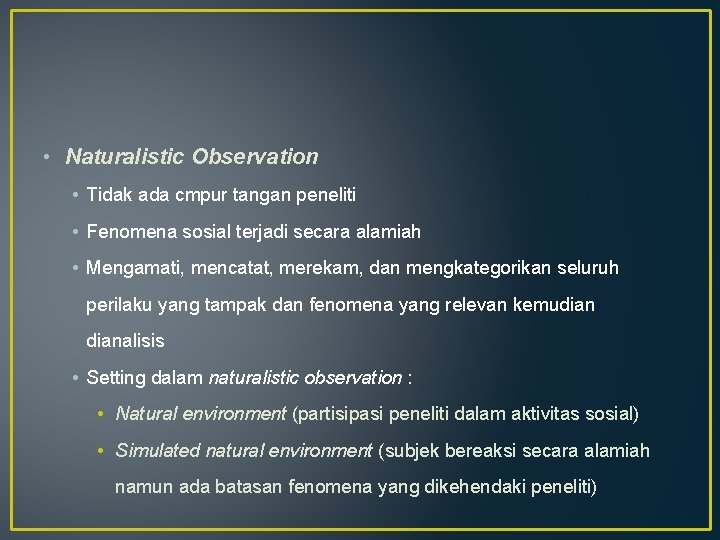 • Naturalistic Observation

• Tidak ada cmpur tangan peneliti

• Fenomena sosial terjadi secara alamiah

• Mengamati, mencatat, merekam, dan mengkategorikan seluruh perilaku yang tampak dan fenomena yang relevan kemudian dianalisis

• Setting dalam naturalistic observation :

• Natural environment (partisipasi peneliti dalam aktivitas sosial)

• Simulated natural environment (subjek bereaksi secara alamiah namun ada batasan fenomena yang dikehendaki peneliti)